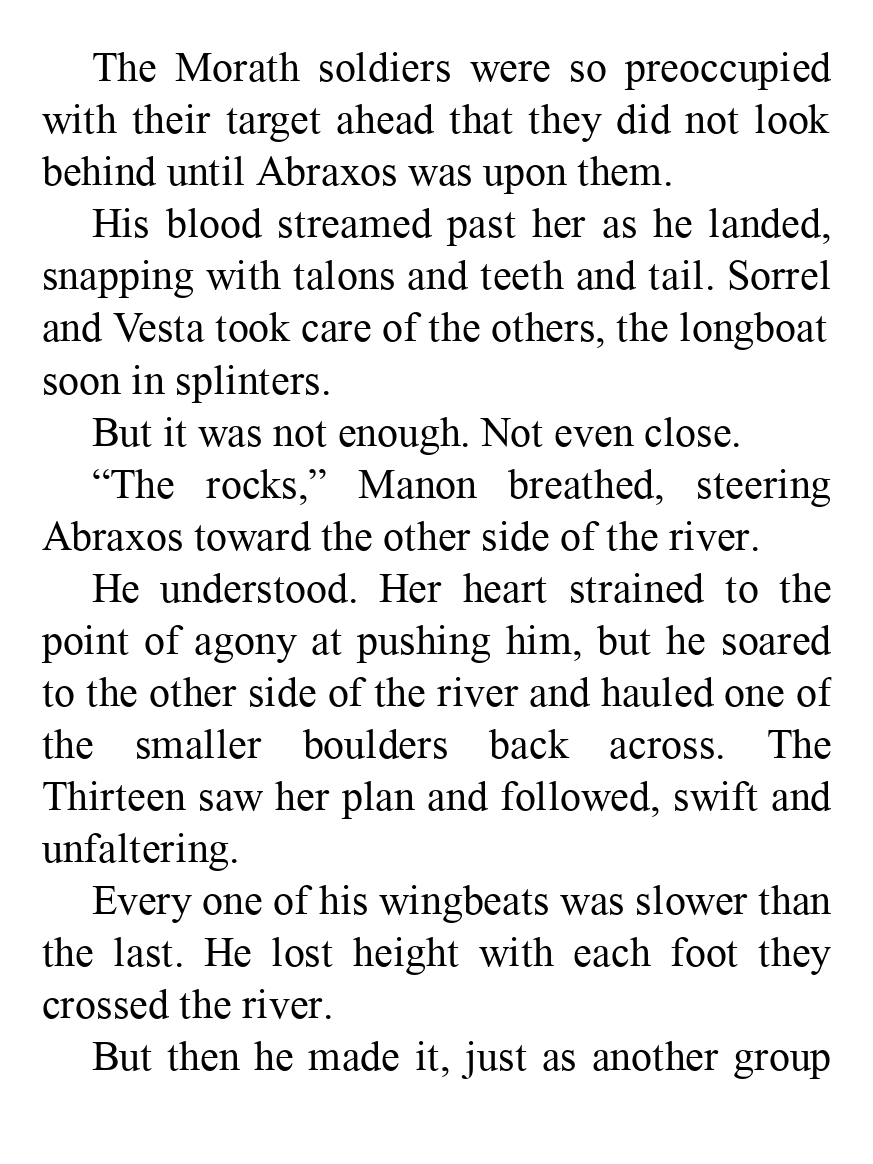 The Morath soldiers were so preoccupied with their target ahead that they did not look behind until Abraxos was upon them.

His blood streamed past her as he landed, snapping with talons and teeth and tail. Sorrel and Vesta took care of the others, the longboat soon in splinters.

But it was not enough. Not even close.

“The rocks,” Manon breathed, steering Abraxos toward the other side of the river.

He understood. Her heart strained to the point of agony at pushing him, but he soared to the other side of the river and hauled one of the smaller boulders back across. The Thirteen saw her plan and followed, swift and unfaltering.

Every one of his wingbeats was slower than the last. He lost height with each foot they crossed the river.

But then he made it, just as another group